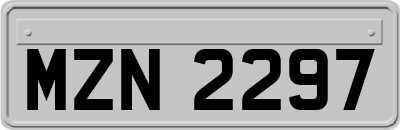 MZN 2297